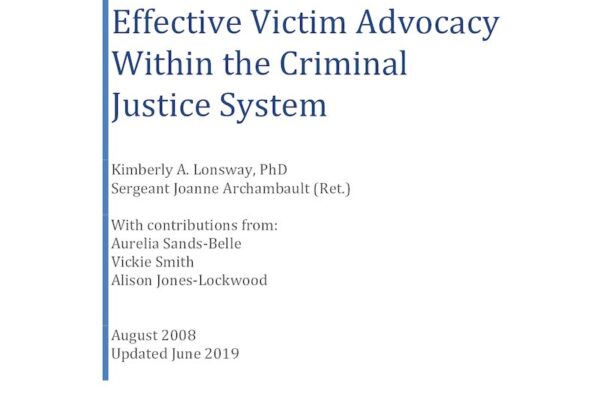 Effective Victim Advocacy Within the Criminal Justice System

Kimberly A. Lonsway, PhD
Sergeant Joanne Archambault (Ret.)

With contributions from:
Aurelia Sands-Belle
Vickie Smith
Alison Jones-Lockwood

August 2008
Updated June 2019